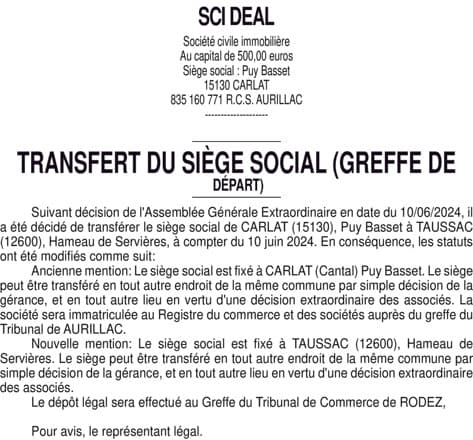 SCI DEAL

Société civile immobilière
Au capital de 500,00 euros
Siège social : Puy Basset
15130 CARLAT
835 160 771 R.C.S. AURILLAC
--------------------

TRANSFERT DU SIÈGE SOCIAL (GREFFE DE DÉPART)

Suivant décision de l'Assemblée Générale Extraordinaire en date du 10/06/2024, il a été décidé de transférer le siège social de CARLAT (15130), Puy Basset à TAUSSAC (12600), Hameau de Servières, à compter du 10 juin 2024. En conséquence, les statuts ont été modifiés comme suit:

Ancienne mention: Le siège social est fixé à CARLAT (Cantal) Puy Basset. Le siège peut être transféré en tout autre endroit de la même commune par simple décision de la gérance, et en tout autre lieu en vertu d'une décision extraordinaire des associés. La société sera immatriculée au Registre du commerce et des sociétés auprès du greffe du Tribunal de AURILLAC.

Nouvelle mention: Le siège social est fixé à TAUSSAC (12600), Hameau de Servières. Le siège peut être transféré en tout autre endroit de la même commune par simple décision de la gérance, et en tout autre lieu en vertu d'une décision extraordinaire des associés.

Le dépôt légal sera effectué au Greffe du Tribunal de Commerce de RODEZ,

Pour avis, le représentant légal.